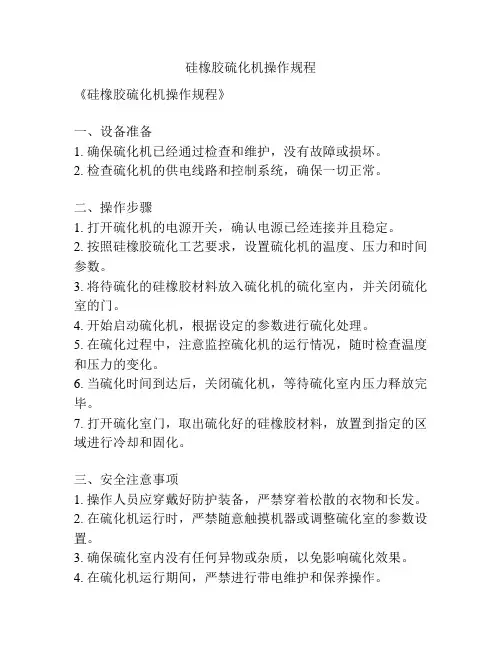 硅橡胶硫化机操作规程

《硅橡胶硫化机操作规程》

一、设备准备
1. 确保硫化机已经通过检查和维护，没有故障或损坏。
2. 检查硫化机的供电线路和控制系统，确保一切正常。

二、操作步骤
1. 打开硫化机的电源开关，确认电源已经连接并且稳定。
2. 按照硅橡胶硫化工艺要求，设置硫化机的温度、压力和时间参数。
3. 将待硫化的硅橡胶材料放入硫化机的硫化室内，并关闭硫化室的门。
4. 开始启动硫化机，根据设定的参数进行硫化处理。
5. 在硫化过程中，注意监控硫化机的运行情况，随时检查温度和压力的变化。
6. 当硫化时间到达后，关闭硫化机，等待硫化室内压力释放完毕。
7. 打开硫化室门，取出硫化好的硅橡胶材料，放置到指定的区域进行冷却和固化。

三、安全注意事项
1. 操作人员应穿戴好防护装备，严禁穿着松散的衣物和长发。
2. 在硫化机运行时，严禁随意触摸机器或调整硫化室的参数设置。
3. 确保硫化室内没有任何异物或杂质，以免影响硫化效果。
4. 在硫化机运行期间，严禁进行带电维护和保养操作。